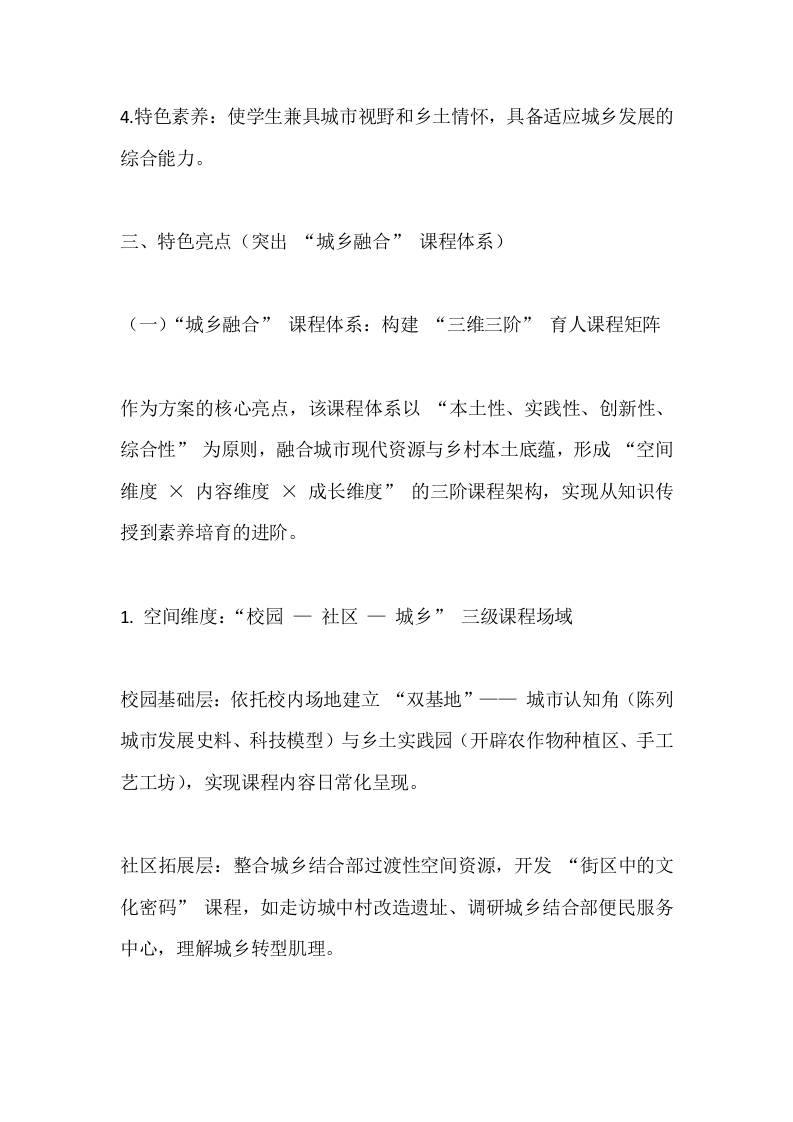 4.特色素养：使学生兼具城市视野和乡土情怀，具备适应城乡发展的综合能力。

三、特色亮点（突出 “城乡融合” 课程体系）

（一）“城乡融合” 课程体系：构建 “三维三阶” 育人课程矩阵

作为方案的核心亮点，该课程体系以 “本土性、实践性、创新性、综合性” 为原则，融合城市现代资源与乡村本土底蕴，形成 “空间维度 × 内容维度 × 成长维度” 的三阶课程架构，实现从知识传授到素养培育的进阶。

1. 空间维度：“校园 — 社区 — 城乡” 三级课程场域

校园基础层：依托校内场地建立 “双基地”—— 城市认知角（陈列城市发展史料、科技模型）与乡土实践园（开辟农作物种植区、手工艺工坊），实现课程内容日常化呈现。

社区拓展层：整合城乡结合部过渡性空间资源，开发 “街区中的文化密码” 课程，如走访城中村改造遗址、调研城乡结合部便民服务中心，理解城乡转型肌理。